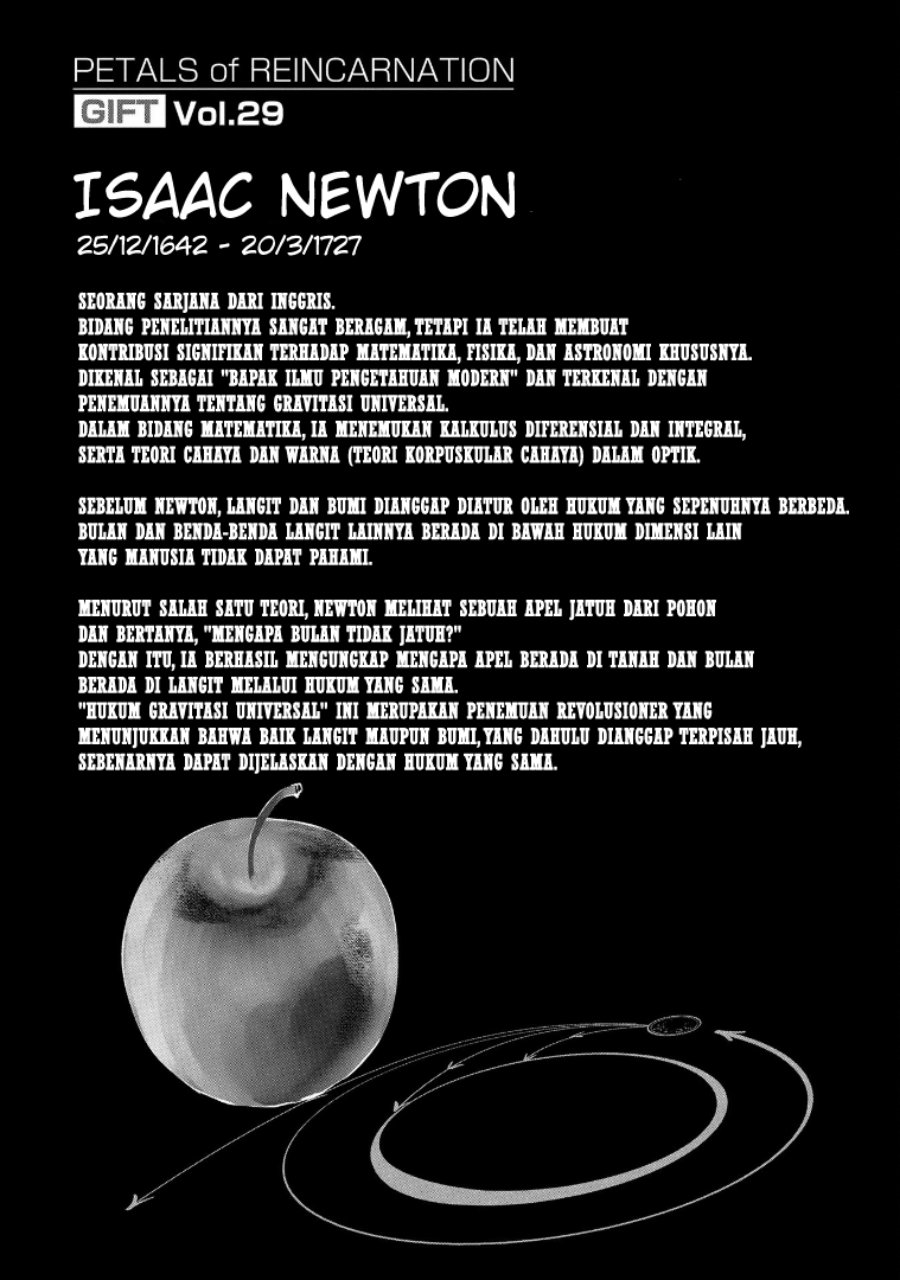 PETALS of REINCARNATION
GIFT Vol.29

ISAAC NEWTON
25/12/1642 - 20/3/1727

SEORANG SARJANA DARI INGGRIS.
BIDANG PENELITIANNYA SANGAT BERAGAM, TETAPI IA TELAH MEMBUAT KONTRIBUSI SIGNIFIKAN TERHADAP MATEMATIKA, FISIKA, DAN ASTRONOMI KHUSUSNYA.
DIKENAL SEBAGAI "BAPAK ILMU PENGETAHUAN MODERN" DAN TERKENAL DENGAN PENEMUANNYA TENTANG GRAVITASI UNIVERSAL.
DALAM BIDANG MATEMATIKA, IA MENEMUKAN KALKULUS DIFERENSIAL DAN INTEGRAL, SERTA TEORI CAHAYA DAN WARNA (TEORI KORPUSKULAR CAHAYA) DALAM OPTIK.

SEBELUM NEWTON, LANGIT DAN BUMI DIANGGAP DIATUR OLEH HUKUM YANG SEPENUHNYA BERBEDA.
BULAN DAN BENDA-BENDA LANGIT LAINNYA BERADA DI BAWAH HUKUM DIMENSI LAIN YANG MANUSIA TIDAK DAPAT PAHAMI.

MENURUT SALAH SATU TEORI, NEWTON MELIHAT SEBUAH APEL JATUH DARI POHON DAN BERTANYA, "MENGAPA BULAN TIDAK JATUH?"
DENGAN ITU, IA BERHASIL MENGUNGKAP MENGAPA APEL BERADA DI TANAH DAN BULAN BERADA DI LANGIT MELALUI HUKUM YANG SAMA.
"HUKUM GRAVITASI UNIVERSAL" INI MERUPAKAN PENEMUAN REVOLUSIONER YANG MENUNJUKKAN BAHWA BAIK LANGIT MAUPUN BUMI, YANG DAHULU DIANGGAP TERPISAH JAUH, SEBENARNYA DAPAT DIJELASKAN DENGAN HUKUM YANG SAMA.